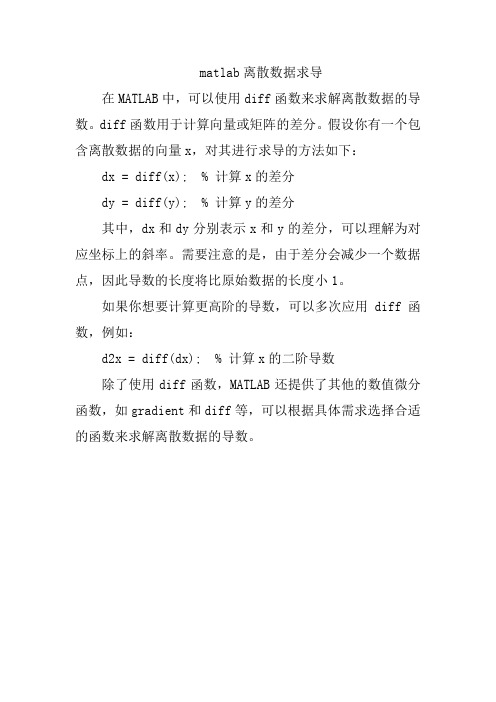 matlab 离散数据求导

在 MATLAB 中，可以使用 diff 函数来求解离散数据的导数。diff 函数用于计算向量或矩阵的差分。假设你有一个包含离散数据的向量 x，对其进行求导的方法如下：

dx = diff(x);  % 计算 x 的差分

dy = diff(y);  % 计算 y 的差分

其中，dx 和 dy 分别表示 x 和 y 的差分，可以理解为对应坐标上的斜率。需要注意的是，由于差分会减少一个数据点，因此导数的长度将比原始数据的长度小 1。

如果你想要计算更高阶的导数，可以多次应用 diff 函数，例如：

d2x = diff(dx);  % 计算 x 的二阶导数

除了使用 diff 函数，MATLAB 还提供了其他的数值微分函数，如 gradient 和 diff 等，可以根据具体需求选择合适的函数来求解离散数据的导数。